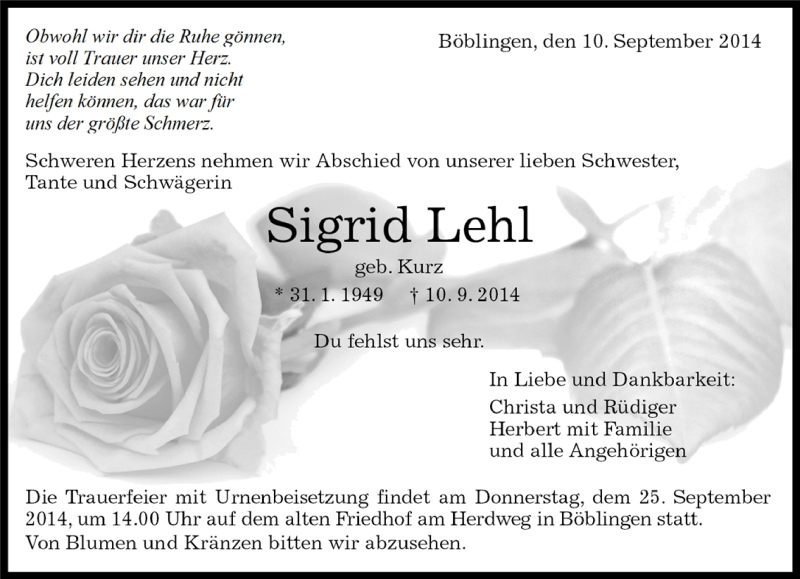 Obwohl wir dir die Ruhe gönnen,
ist voll Trauer unser Herz.
Dich leiden sehen und nicht
helfen können, das war für
uns der größte Schmerz.

Böblingen, den 10. September 2014

Schweren Herzens nehmen wir Abschied von unserer lieben Schwester, Tante und Schwägerin

Sigrid Lehl

geb. Kurz

* 31. 1. 1949 † 10. 9. 2014

Du fehlst uns sehr.

In Liebe und Dankbarkeit:
Christa und Rüdiger
Herbert mit Familie
und alle Angehörigen

Die Trauerfeier mit Urnenbeisetzung findet am Donnerstag, dem 25. September 2014, um 14.00 Uhr auf dem alten Friedhof am Herdweg in Böblingen statt.
Von Blumen und Kränzen bitten wir abzusehen.